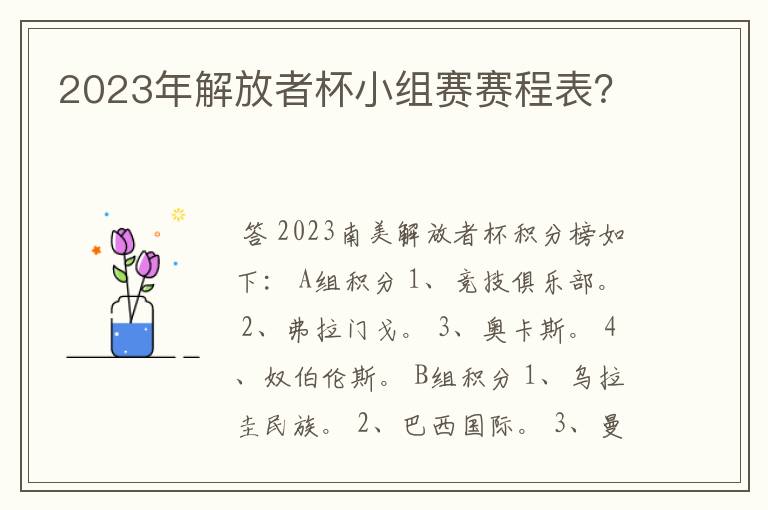 2023年解放者杯小组赛赛程表?

答 2023南美解放者杯积分榜如下： A组积分 1、竞技俱乐部。 2、弗拉门戈。 3、奥卡斯。 4、奴伯伦斯。 B组积分 1、乌拉圭民族。 2、巴西国际。 3、曼